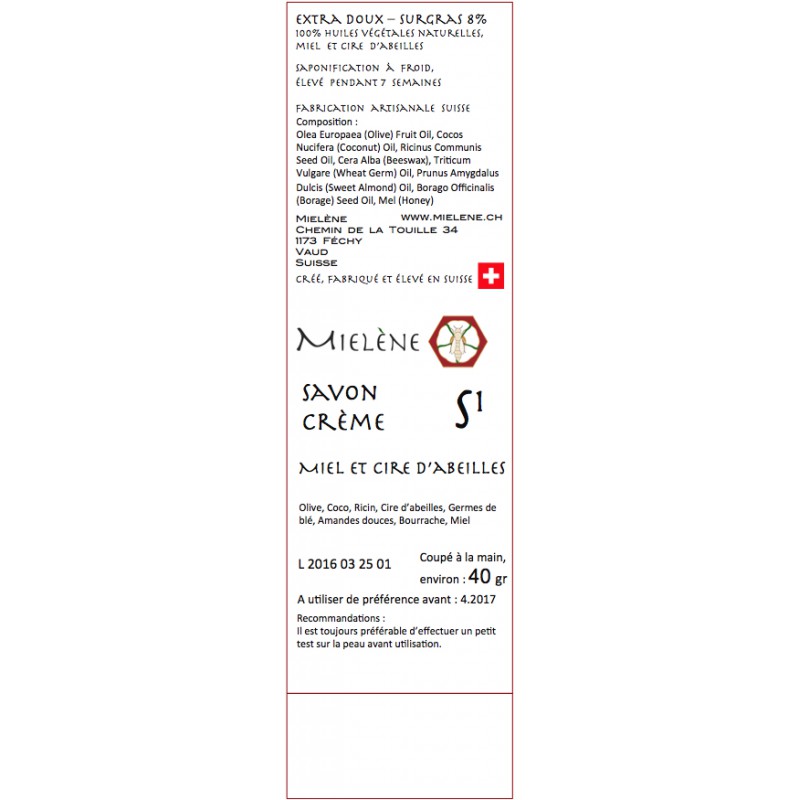 EXTRA DOUX – SURGRAS 8%
100% HUILES VÉGÉTALES NATURELLES, MIEL ET CIRE D'ABEILLES

SAPONIFICATION À FROID, ÉLEVÉ PENDANT 7 SEMAINES

FABRICATION ARTISANALE SUISSE
Composition :
Olea Europaea (Olive) Fruit Oil, Cocos Nucifera (Coconut) Oil, Ricinus Communis Seed Oil, Cera Alba (Beeswax), Triticum Vulgare (Wheat Germ) Oil, Prunus Amygdalus Dulcis (Sweet Almond) Oil, Borago Officinalis (Borage) Seed Oil, Mel (Honey)

MIELÈNE
WWW.MIELENE.CH
CHEMIN DE LA TOUILLE 34
1173 FÉCHY
VAUD
SUISSE

CRÉÉ, FABRIQUÉ ET ÉLEVÉ EN SUISSE

MIELÈNE

SAVON CRÈME
S1

MIEL ET CIRE D'ABEILLES

Olive, Coco, Ricin, Cire d'abeilles, Germes de blé, Amandes douces, Bourrache, Miel

L 2016 03 25 01
Coupé à la main, environ : 40 gr

A utiliser de préférence avant : 4.2017

Recommandations :
Il est toujours préférable d'effectuer un petit test sur la peau avant utilisation.